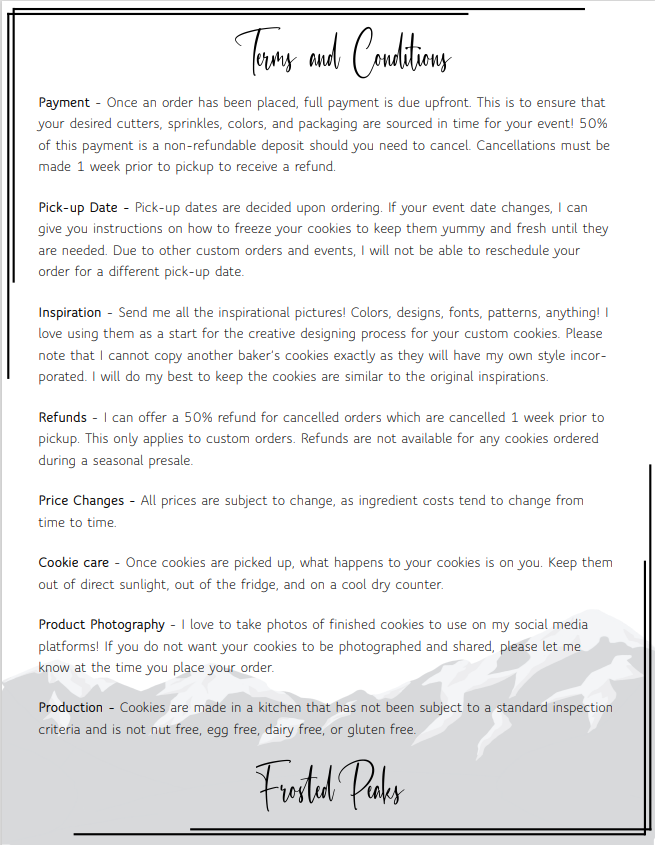 Terms and Conditions

Payment - Once an order has been placed, full payment is due upfront. This is to ensure that your desired cutters, sprinkles, colors, and packaging are sourced in time for your event! 50% of this payment is a non-refundable deposit should you need to cancel. Cancellations must be made 1 week prior to pickup to receive a refund.

Pick-up Date - Pick-up dates are decided upon ordering. If your event date changes, I can give you instructions on how to freeze your cookies to keep them yummy and fresh until they are needed. Due to other custom orders and events, I will not be able to reschedule your order for a different pick-up date.

Inspiration - Send me all the inspirational pictures! Colors, designs, fonts, patterns, anything! I love using them as a start for the creative designing process for your custom cookies. Please note that I cannot copy another baker's cookies exactly as they will have my own style incorporated. I will do my best to keep the cookies are similar to the original inspirations.

Refunds - I can offer a 50% refund for cancelled orders which are cancelled 1 week prior to pickup. This only applies to custom orders. Refunds are not available for any cookies ordered during a seasonal presale.

Price Changes - All prices are subject to change, as ingredient costs tend to change from time to time.

Cookie care - Once cookies are picked up, what happens to your cookies is on you. Keep them out of direct sunlight, out of the fridge, and on a cool dry counter.

Product Photography - I love to take photos of finished cookies to use on my social media platforms! If you do not want your cookies to be photographed and shared, please let me know at the time you place your order.

Production - Cookies are made in a kitchen that has not been subject to a standard inspection criteria and is not nut free, egg free, dairy free, or gluten free.

Frosted Peaks